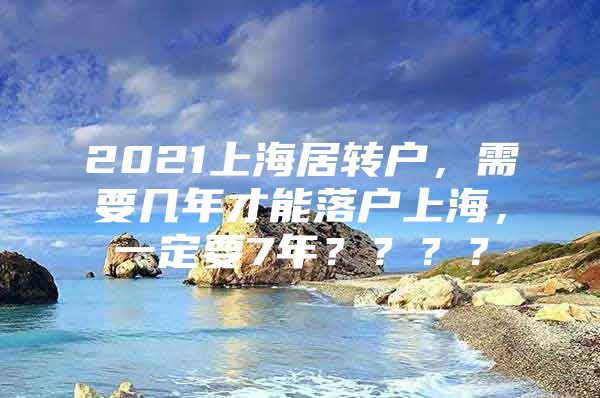 2021上海居转户，需要几年才能落户上海，一定要7年？？？？